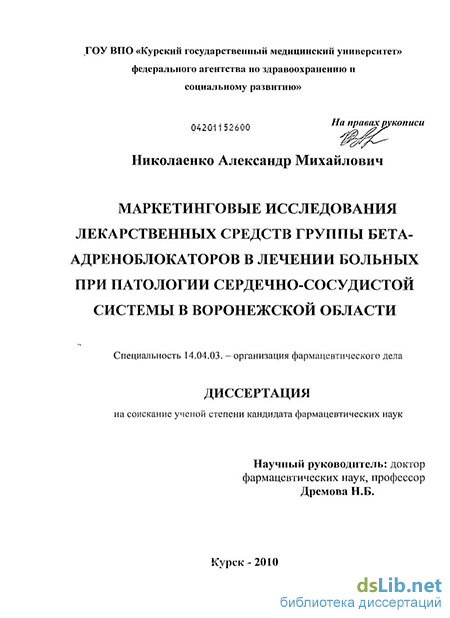 ГОУ ВПО «Курский государственный медицинский университет» федерального агентства по здравоохранению и социальному развитию»

04201152600

На правах рукописи

Николаенко Александр Михайлович

МАРКЕТИНГОВЫЕ ИССЛЕДОВАНИЯ ЛЕКАРСТВЕННЫХ СРЕДСТВ ГРУППЫ БЕТА-АДРЕНОБЛОКАТОРОВ В ЛЕЧЕНИИ БОЛЬНЫХ ПРИ ПАТОЛОГИИ СЕРДЕЧНО-СОСУДИСТОЙ СИСТЕМЫ В ВОРОНЕЖСКОЙ ОБЛАСТИ

Специальность 14.04.03. – организация фармацевтического дела

ДИССЕРТАЦИЯ

на соискание ученой степени кандидата фармацевтических наук

Научный руководитель: доктор фармацевтических наук, профессор Дремова Н.Б.

Курск - 2010

dsLib.net
библиотека диссертаций